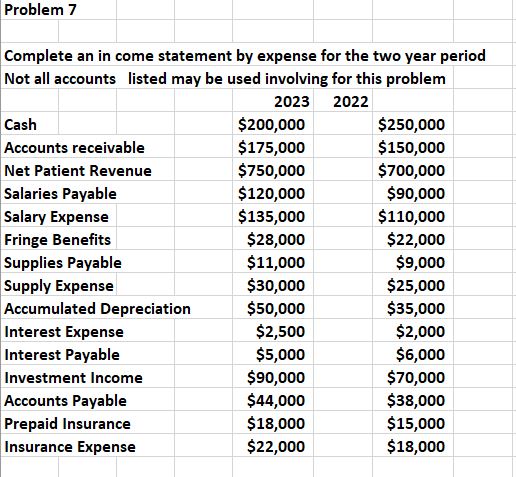 Problem 7

Complete an in come statement by expense for the two year period
Not all accounts listed may be used involving for this problem

| | 2023 | 2022 |
|---|---|---|
| Cash | \$200,000 | \$250,000 |
| Accounts receivable | \$175,000 | \$150,000 |
| Net Patient Revenue | \$750,000 | \$700,000 |
| Salaries Payable | \$120,000 | \$90,000 |
| Salary Expense | \$135,000 | \$110,000 |
| Fringe Benefits | \$28,000 | \$22,000 |
| Supplies Payable | \$11,000 | \$9,000 |
| Supply Expense | \$30,000 | \$25,000 |
| Accumulated Depreciation | \$50,000 | \$35,000 |
| Interest Expense | \$2,500 | \$2,000 |
| Interest Payable | \$5,000 | \$6,000 |
| Investment Income | \$90,000 | \$70,000 |
| Accounts Payable | \$44,000 | \$38,000 |
| Prepaid Insurance | \$18,000 | \$15,000 |
| Insurance Expense | \$22,000 | \$18,000 |